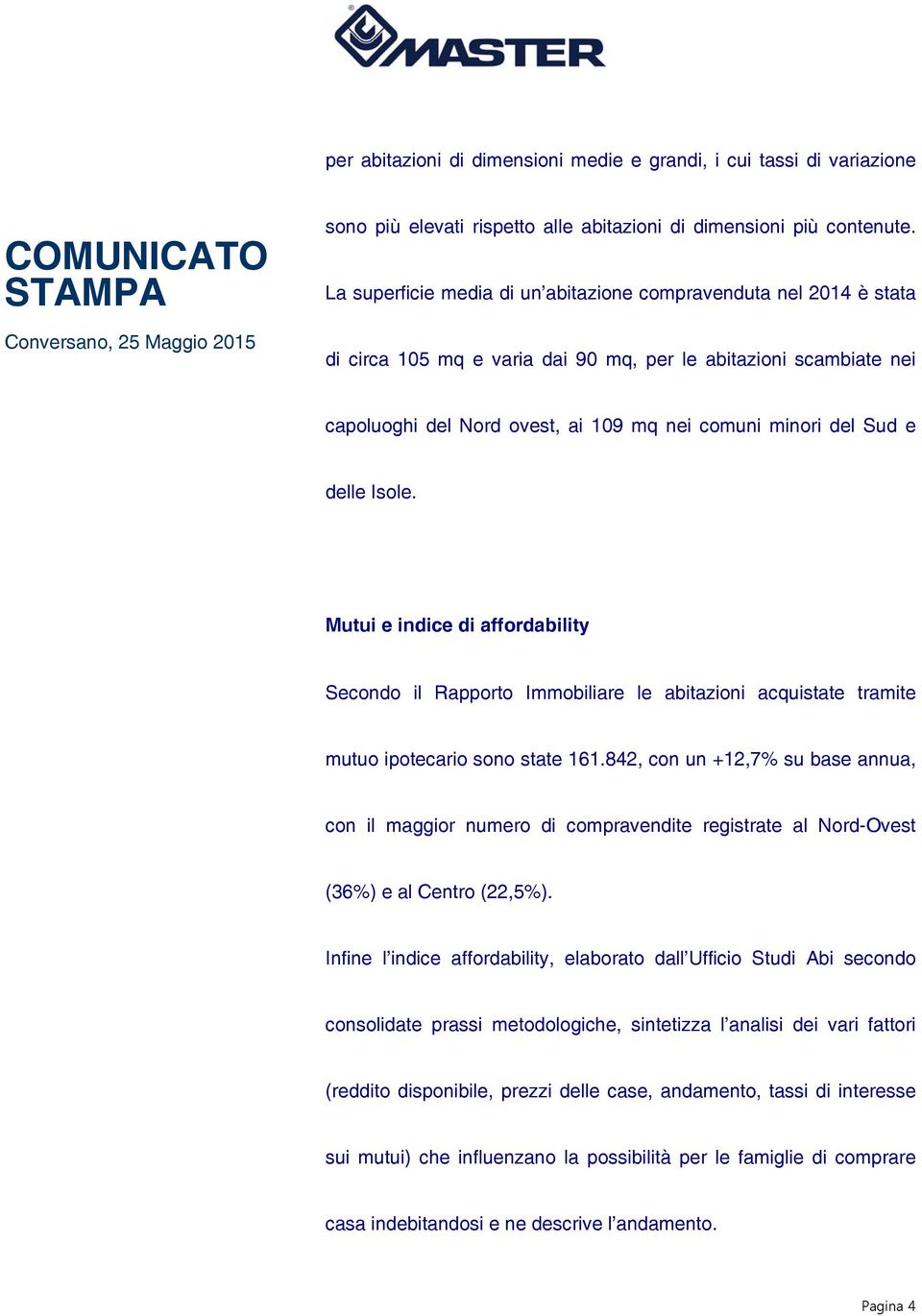 MASTER

COMUNICATO STAMPA

Conversano, 25 Maggio 2015

per abitazioni di dimensioni medie e grandi, i cui tassi di variazione sono più elevati rispetto alle abitazioni di dimensioni più contenute. La superficie media di un'abitazione compravenduta nel 2014 è stata di circa 105 mq e varia dai 90 mq, per le abitazioni scambiate nei capoluoghi del Nord ovest, ai 109 mq nei comuni minori del Sud e delle Isole.

Mutui e indice di affordability

Secondo il Rapporto Immobiliare le abitazioni acquistate tramite mutuo ipotecario sono state 161.842, con un +12,7% su base annua, con il maggior numero di compravendite registrate al Nord-Ovest (36%) e al Centro (22,5%).

Infine l'indice affordability, elaborato dall'Ufficio Studi Abi secondo consolidate prassi metodologiche, sintetizza l'analisi dei vari fattori (reddito disponibile, prezzi delle case, andamento, tassi di interesse sui mutui) che influenzano la possibilità per le famiglie di comprare casa indebitandosi e ne descrive l'andamento.

Pagina 4